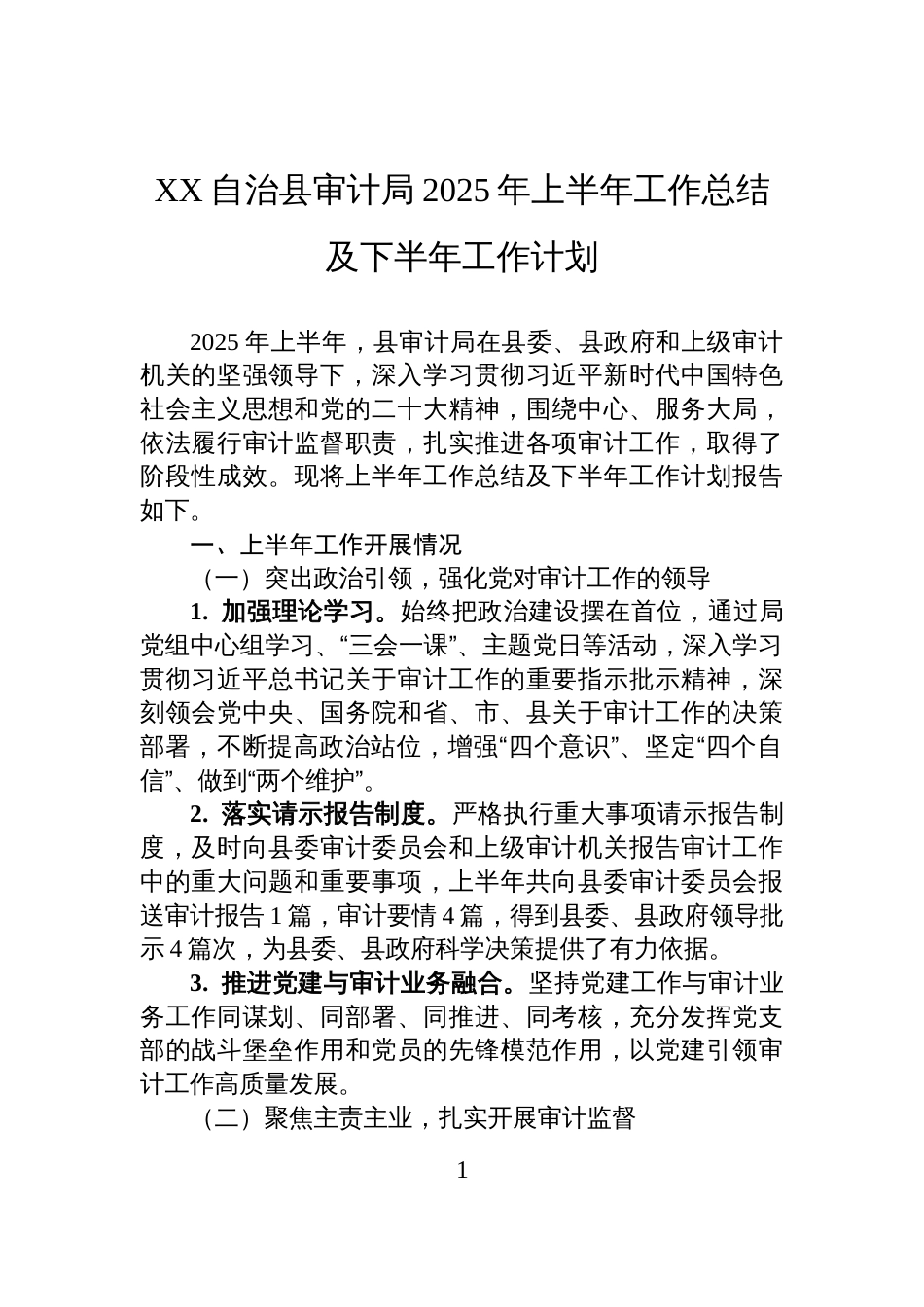 XX 自治县审计局 2025 年上半年工作总结及下半年工作计划

2025 年上半年，县审计局在县委、县政府和上级审计机关的坚强领导下，深入学习贯彻习近平新时代中国特色社会主义思想和党的二十大精神，围绕中心、服务大局，依法履行审计监督职责，扎实推进各项审计工作，取得了阶段性成效。现将上半年工作总结及下半年工作计划报告如下。

一、上半年工作开展情况

（一）突出政治引领，强化党对审计工作的领导

1. 加强理论学习。始终把政治建设摆在首位，通过局党组中心组学习、“三会一课”、主题党日等活动，深入学习贯彻习近平总书记关于审计工作的重要指示批示精神，深刻领会党中央、国务院和省、市、县关于审计工作的决策部署，不断提高政治站位，增强“四个意识”、坚定“四个自信”、做到“两个维护”。

2. 落实请示报告制度。严格执行重大事项请示报告制度，及时向县委审计委员会和上级审计机关报告审计工作中的重大问题和重要事项，上半年共向县委审计委员会报送审计报告 1 篇，审计要情 4 篇，得到县委、县政府领导批示 4 篇次，为县委、县政府科学决策提供了有力依据。

3. 推进党建与审计业务融合。坚持党建工作与审计业务工作同谋划、同部署、同推进、同考核，充分发挥党支部的战斗堡垒作用和党员的先锋模范作用，以党建引领审计工作高质量发展。

（二）聚焦主责主业，扎实开展审计监督

1